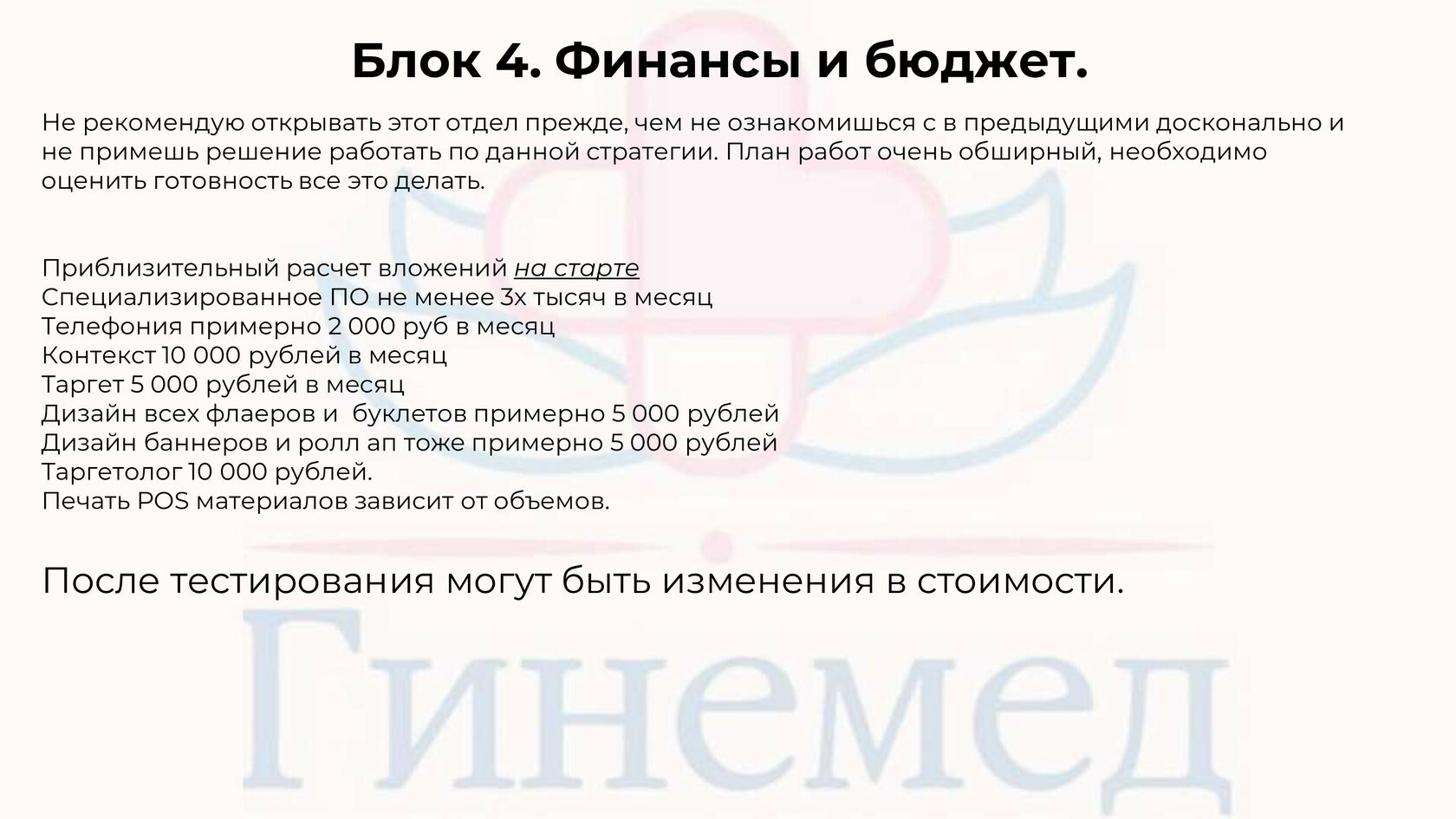 Блок 4. Финансы и бюджет.

Не рекомендую открывать этот отдел прежде, чем не ознакомишься с в предыдущими досконально и не примешь решение работать по данной стратегии. План работ очень обширный, необходимо оценить готовность все это делать.

Приблизительный расчет вложений на старте
Специализированное ПО не менее 3х тысяч в месяц
Телефония примерно 2 000 руб в месяц
Контекст 10 000 рублей в месяц
Таргет 5 000 рублей в месяц
Дизайн всех флаеров и буклетов примерно 5 000 рублей
Дизайн баннеров и ролл ап тоже примерно 5 000 рублей
Таргетолог 10 000 рублей.
Печать POS материалов зависит от объемов.

После тестирования могут быть изменения в стоимости.

Гинемед